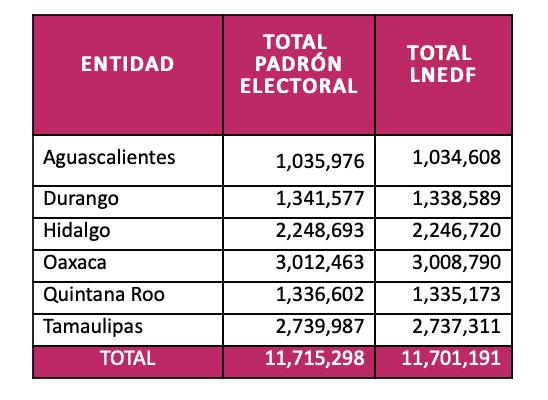 | ENTIDAD | TOTAL PADRÓN ELECTORAL | TOTAL LNEDF |
|---|---|---|
| Aguascalientes | 1,035,976 | 1,034,608 |
| Durango | 1,341,577 | 1,338,589 |
| Hidalgo | 2,248,693 | 2,246,720 |
| Oaxaca | 3,012,463 | 3,008,790 |
| Quintana Roo | 1,336,602 | 1,335,173 |
| Tamaulipas | 2,739,987 | 2,737,311 |
| TOTAL | 11,715,298 | 11,701,191 |